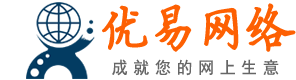 优易网络

成就您的网上生意